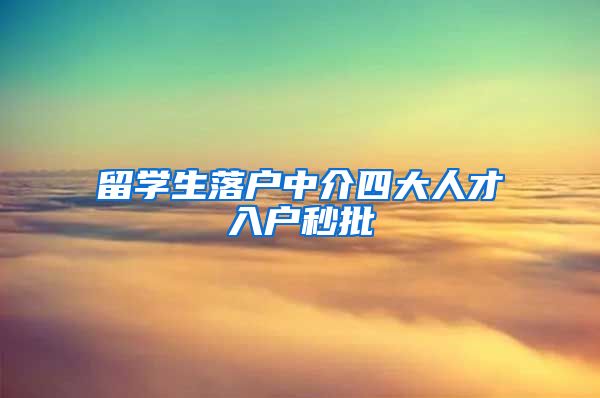 留学生落户中介四大人才入户秒批